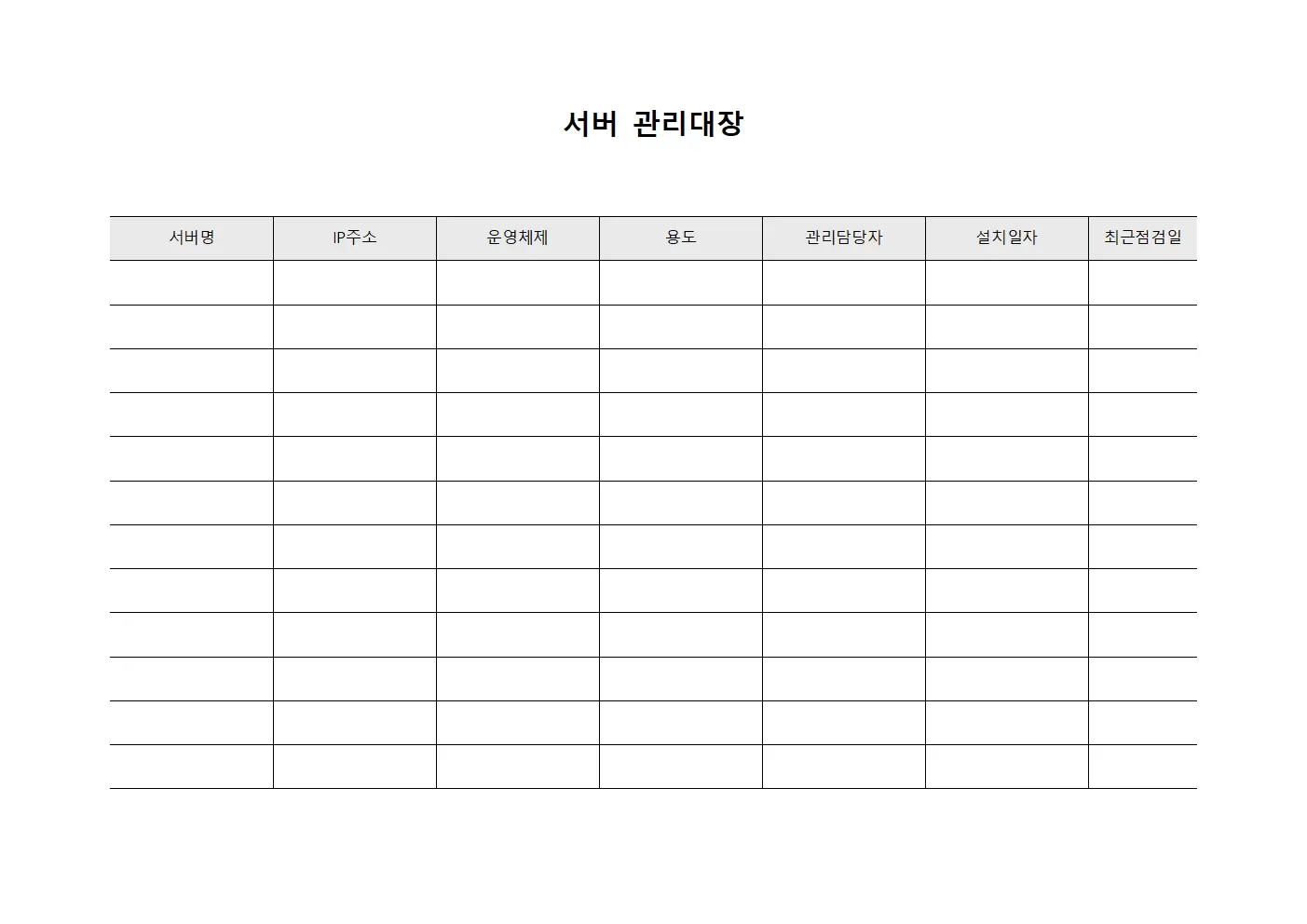 서버 관리대장

| 서버명 | IP주소 | 운영체제 | 용도 | 관리담당자 | 설치일자 | 최근점검일 |
|---|---|---|---|---|---|---|
| | | | | | | |
| | | | | | | |
| | | | | | | |
| | | | | | | |
| | | | | | | |
| | | | | | | |
| | | | | | | |
| | | | | | | |
| | | | | | | |
| | | | | | | |
| | | | | | | |
| | | | | | | |